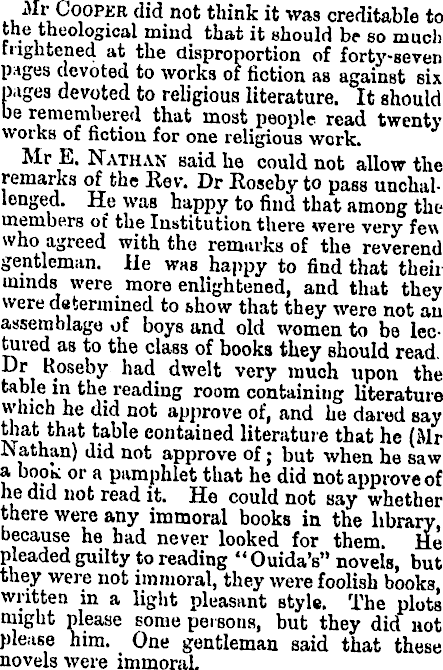 Mr COOPER did not think it was creditable to the theological mind that it should be so much frightened at the disproportion of forty-seven pages devoted to works of fiction as against six pages devoted to religious literature. It should be remembered that most people read twenty works of fiction for one religious work.

Mr E. NATHAN said he could not allow the remarks of the Rev. Dr Roseby to pass unchallenged. He was happy to find that among the members of the Institution there were very few who agreed with the remarks of the reverend gentleman. He was happy to find that their minds were more enlightened, and that they were determined to show that they were not an assemblage of boys and old women to be lectured as to the class of books they should read. Dr Roseby had dwelt very much upon the table in the reading room containing literature which he did not approve of, and he dared say that that table contained literature that he (Mr Nathan) did not approve of; but when he saw a book or a pamphlet that he did not approve of he did not read it. He could not say whether there were any immoral books in the library, because he had never looked for them. He pleaded guilty to reading "Ouida's" novels, but they were not immoral, they were foolish books, written in a light pleasant style. The plots might please some persons, but they did not please him. One gentleman said that these novels were immoral.